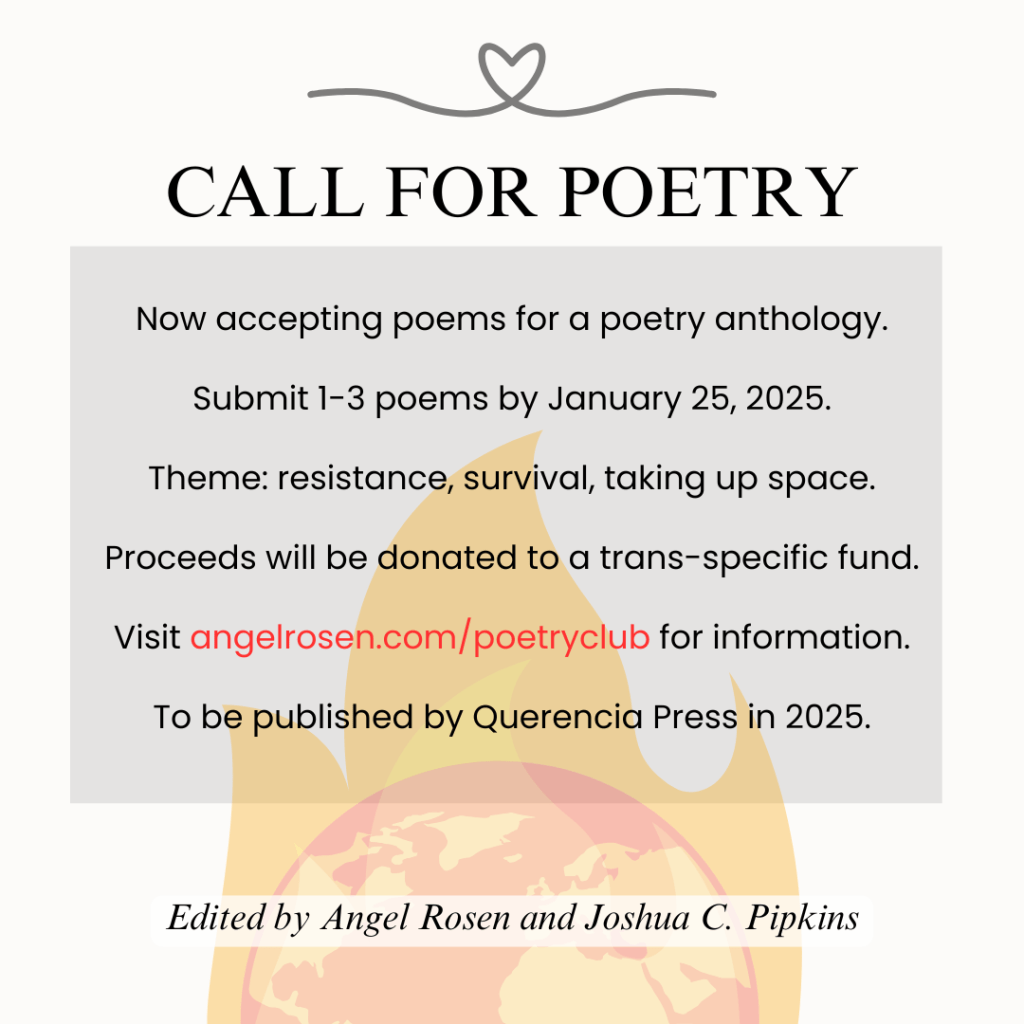 CALL FOR POETRY

Now accepting poems for a poetry anthology.

Submit 1-3 poems by January 25, 2025.

Theme: resistance, survival, taking up space.

Proceeds will be donated to a trans-specific fund.

Visit angelrosen.com/poetryclub for information.

To be published by Querencia Press in 2025.

Edited by Angel Rosen and Joshua C. Pipkins